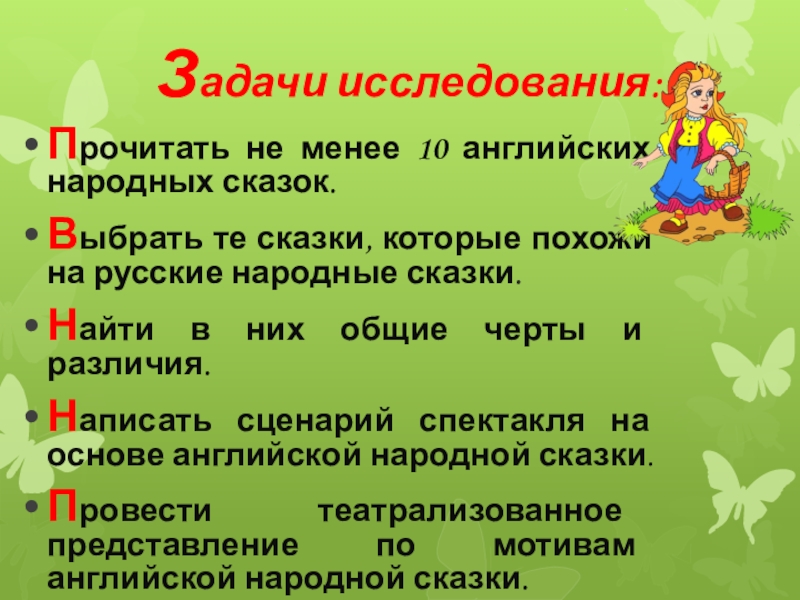 Задачи исследования:

• Прочитать не менее 10 английских народных сказок.

• Выбрать те сказки, которые похожи на русские народные сказки.

• Найти в них общие черты и различия.

• Написать сценарий спектакля на основе английской народной сказки.

• Провести театрализованное представление по мотивам английской народной сказки.